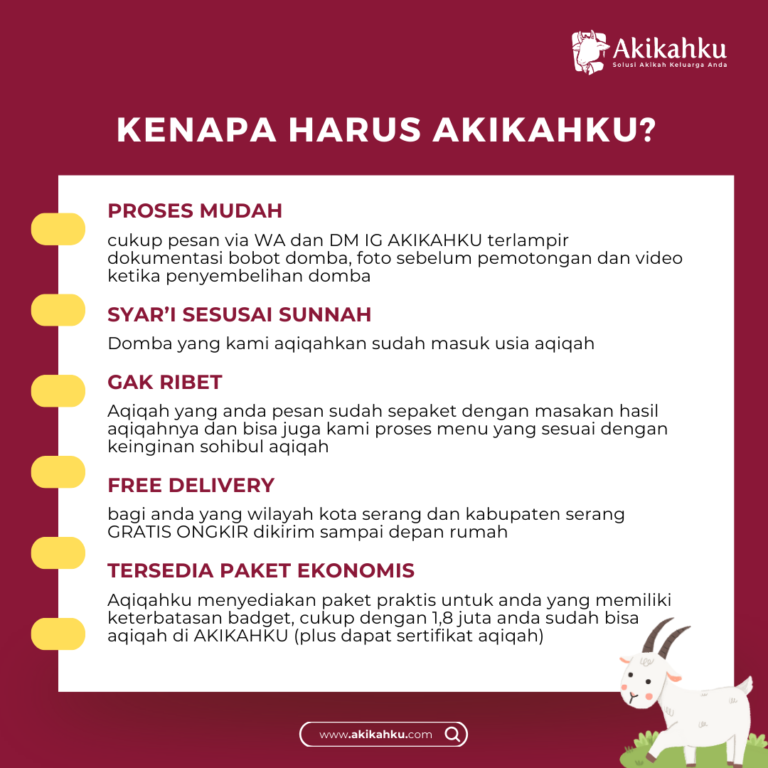 Akikahku
Solusi Akikah Keluarga Anda

KENAPA HARUS AKIKAHKU?

PROSES MUDAH

cukup pesan via WA dan DM IG AKIKAHKU terlampir dokumentasi bobot domba, foto sebelum pemotongan dan video ketika penyembelihan domba

SYAR'I SESUSAI SUNNAH

Domba yang kami aqiqahkan sudah masuk usia aqiqah

GAK RIBET

Aqiqah yang anda pesan sudah sepaket dengan masakan hasil aqiqahnya dan bisa juga kami proses menu yang sesuai dengan keinginan sohibul aqiqah

FREE DELIVERY

bagi anda yang wilayah kota serang dan kabupaten serang GRATIS ONGKIR dikirim sampai depan rumah

TERSEDIA PAKET EKONOMIS

Aqiqahku menyediakan paket praktis untuk anda yang memiliki keterbatasan badget, cukup dengan 1,8 juta anda sudah bisa aqiqah di AKIKAHKU (plus dapat sertifikat aqiqah)

www.akikahku.com